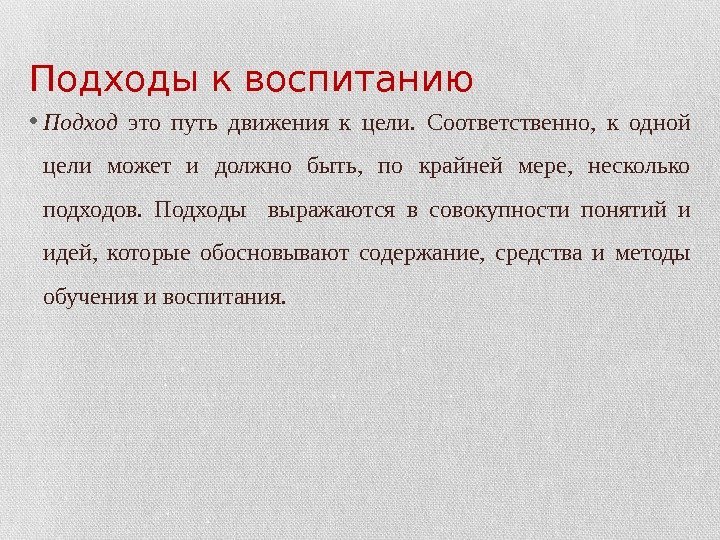 Подходы к воспитанию

• Подход это путь движения к цели. Соответственно, к одной цели может и должно быть, по крайней мере, несколько подходов. Подходы выражаются в совокупности понятий и идей, которые обосновывают содержание, средства и методы обучения и воспитания.